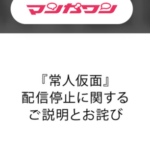 マンガワン

『常人仮面』
配信停止に関する
ご説明とお詫び